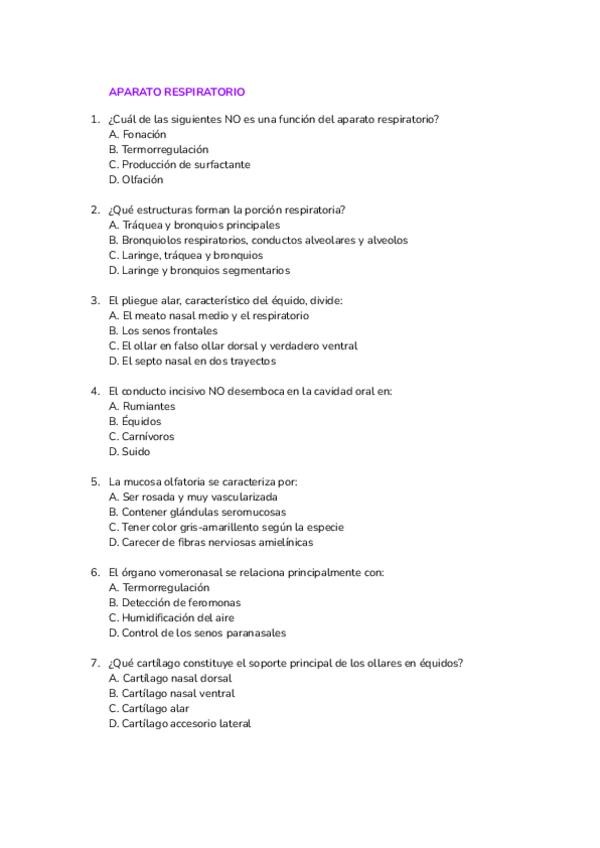 APARATO RESPIRATORIO

1. ¿Cuál de las siguientes NO es una función del aparato respiratorio?
A. Fonación
B. Termorregulación
C. Producción de surfactante
D. Olfación

2. ¿Qué estructuras forman la porción respiratoria?
A. Tráquea y bronquios principales
B. Bronquiolos respiratorios, conductos alveolares y alveolos
C. Laringe, tráquea y bronquios
D. Laringe y bronquios segmentarios

3. El pliegue alar, característico del équido, divide:
A. El meato nasal medio y el respiratorio
B. Los senos frontales
C. El ollar en falso ollar dorsal y verdadero ventral
D. El septo nasal en dos trayectos

4. El conducto incisivo NO desemboca en la cavidad oral en:
A. Rumiantes
B. Équidos
C. Carnívoros
D. Suido

5. La mucosa olfatoria se caracteriza por:
A. Ser rosada y muy vascularizada
B. Contener glándulas seromucosas
C. Tener color gris-amarillento según la especie
D. Carecer de fibras nerviosas amielínicas

6. El órgano vomeronasal se relaciona principalmente con:
A. Termorregulación
B. Detección de feromonas
C. Humidificación del aire
D. Control de los senos paranasales

7. ¿Qué cartílago constituye el soporte principal de los ollares en équidos?
A. Cartílago nasal dorsal
B. Cartílago nasal ventral
C. Cartílago alar
D. Cartílago accesorio lateral